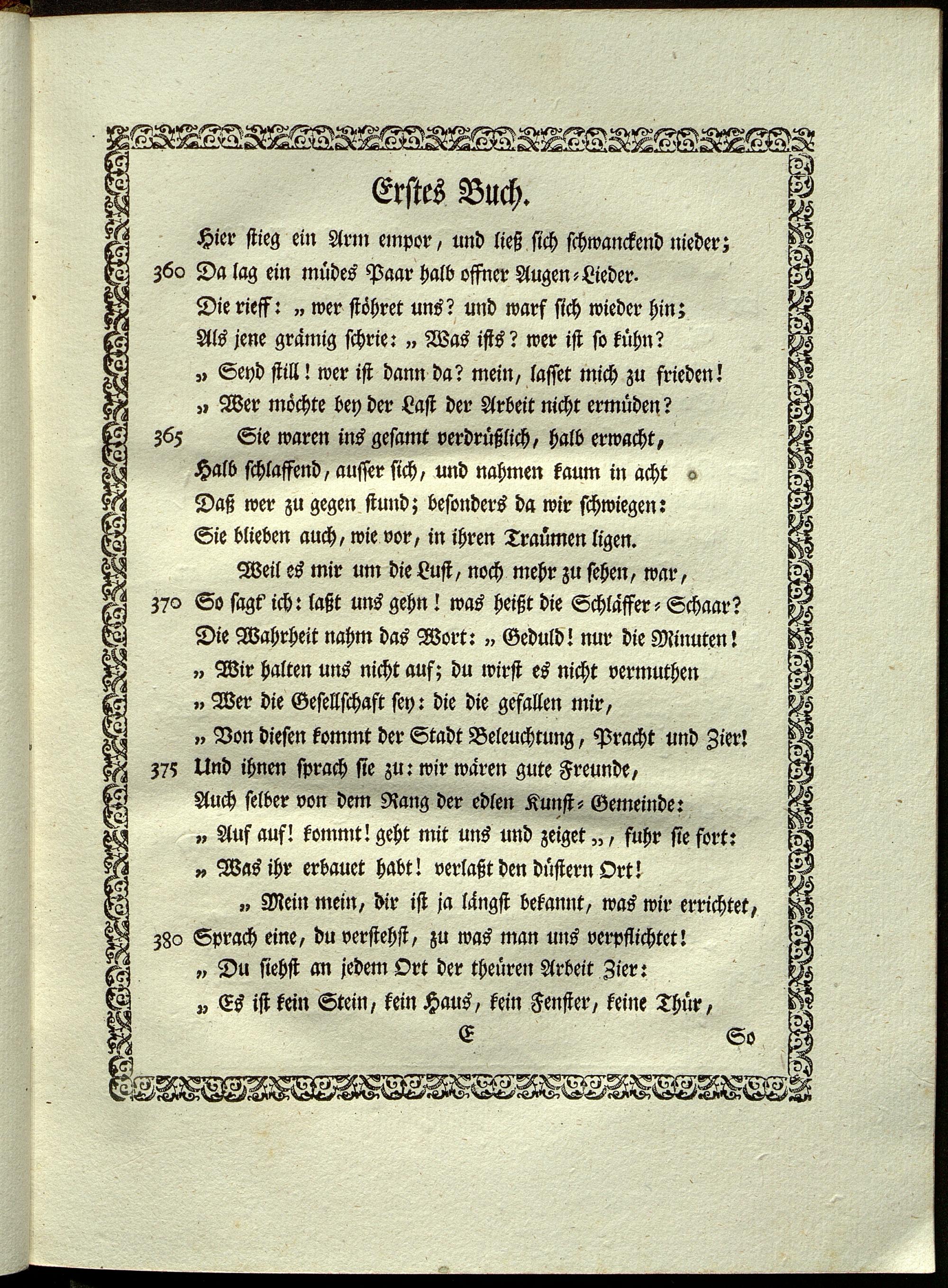 Erstes Buch.

Hier stieg ein Arm empor, und ließ sich schwanckend nieder;
360 Da lag ein müdes Paar halb offner Augen-Lieder.
Die rieff: „ wer stöhret uns? und warf sich wieder hin;
Als jene grämig schrie: „ Was ists? wer ist so kühn?
„ Seyd still! wer ist dann da? mein, lasset mich zu frieden!
„ Wer möchte bey der Last der Arbeit nicht ermüden?
365 Sie waren ins gesamt verdrüßlich, halb erwacht,
Halb schlaffend, ausser sich, und nahmen kaum in acht
Daß wer zu gegen stund; besonders da wir schwiegen:
Sie blieben auch, wie vor, in ihren Traümen ligen.
Weil es mir um die Lust, noch mehr zu sehen, war,
370 So sagt' ich: laßt uns gehn! was heißt die Schläffer-Schaar?
Die Wahrheit nahm das Wort: „ Geduld! nur die Minuten!
„ Wir halten uns nicht auf; du wirst es nicht vermuthen
„ Wer die Gesellschaft sey: die die gefallen mir,
„ Von diesen kommt der Stadt Beleuchtung, Pracht und Zier!
375 Und ihnen sprach sie zu: wir wären gute Freunde,
Auch selber von dem Rang der edlen Kunst-Gemeinde:
„ Auf auf! kommt! geht mit uns und zeiget „, fuhr sie fort:
„ Was ihr erbauet habt! verlaßt den düstern Ort!
„ Mein mein, dir ist ja längst bekannt, was wir errichtet,
380 Sprach eine, du verstehst, zu was man uns verpflichtet!
„ Du siehst an jedem Ort der theüren Arbeit Zier:
„ Es ist kein Stein, kein Haus, kein Fenster, keine Thür,

E So